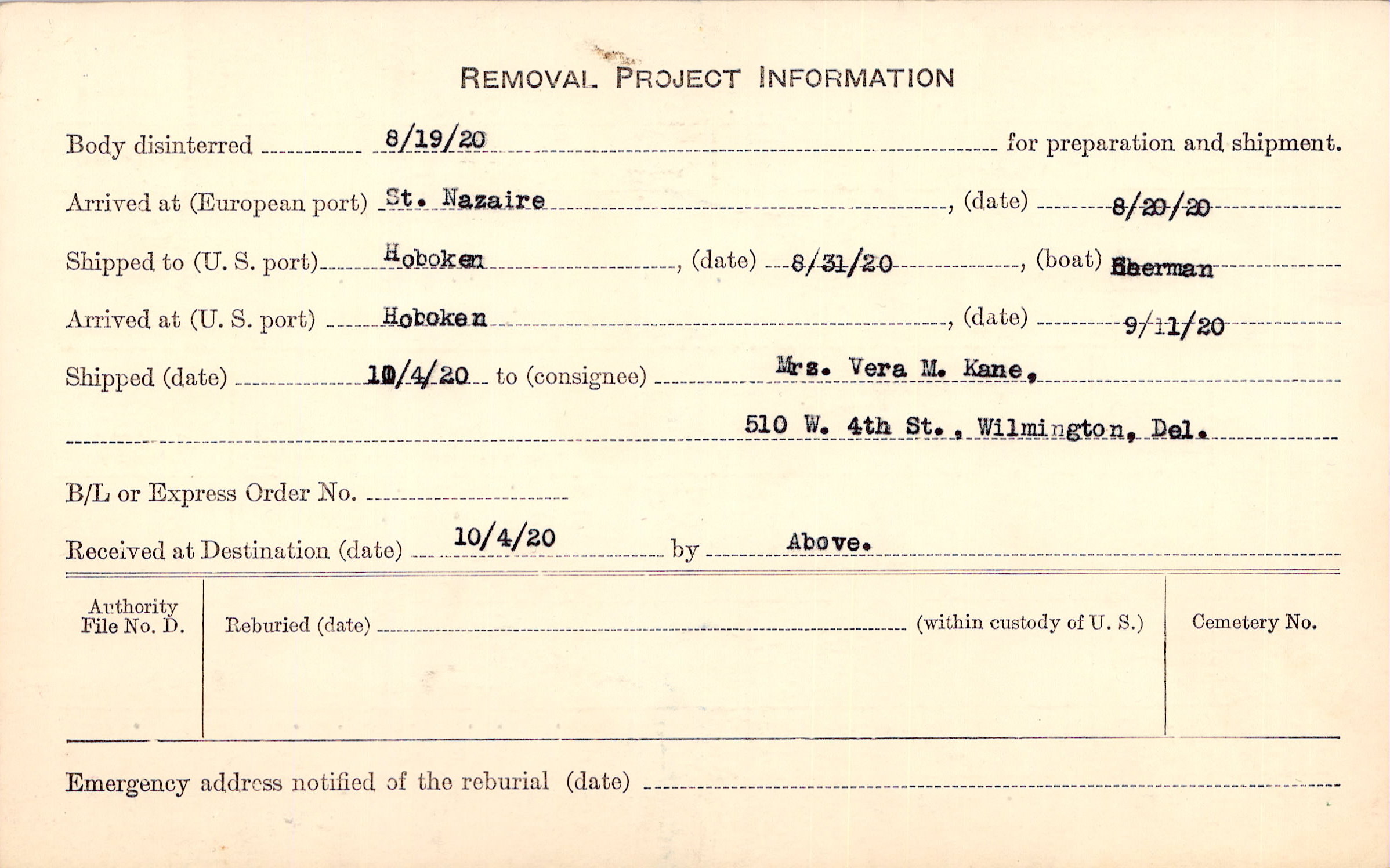 REMOVAL PROJECT INFORMATION

Body disinterred 8/19/20 for preparation and shipment.

Arrived at (European port) St. Nazaire, (date) 8/20/20

Shipped to (U. S. port) Hoboken, (date) 8/31/20, (boat) Sherman

Arrived at (U. S. port) Hoboken, (date) 9/11/20

Shipped (date) 10/4/20 to (consignee) Mrs. Vera M. Kane,

510 W. 4th St., Wilmington, Del.

B/L or Express Order No.

Received at Destination (date) 10/4/20 by Above.

Authority File No. D.

Reburied (date) (within custody of U. S.)

Cemetery No.

Emergency address notified of the reburial (date)